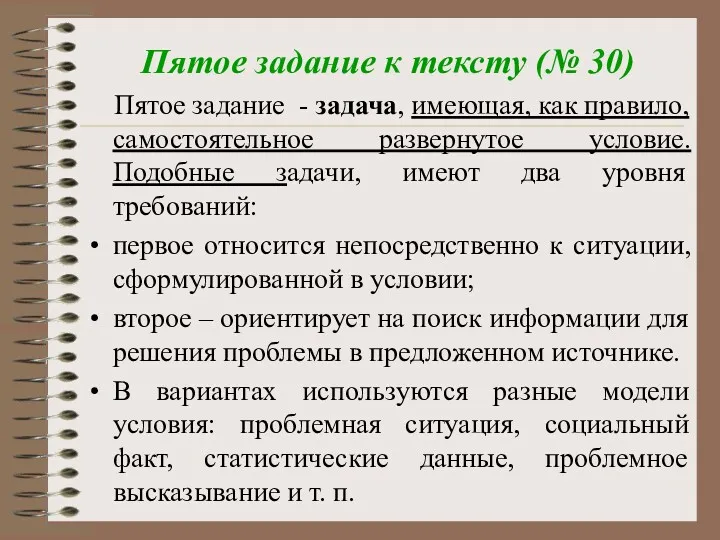 Пятое задание к тексту (№ 30)

Пятое задание - задача, имеющая, как правило, самостоятельное развернутое условие. Подобные задачи, имеют два уровня требований:

• первое относится непосредственно к ситуации, сформулированной в условии;

• второе – ориентирует на поиск информации для решения проблемы в предложенном источнике.

• В вариантах используются разные модели условия: проблемная ситуация, социальный факт, статистические данные, проблемное высказывание и т. п.